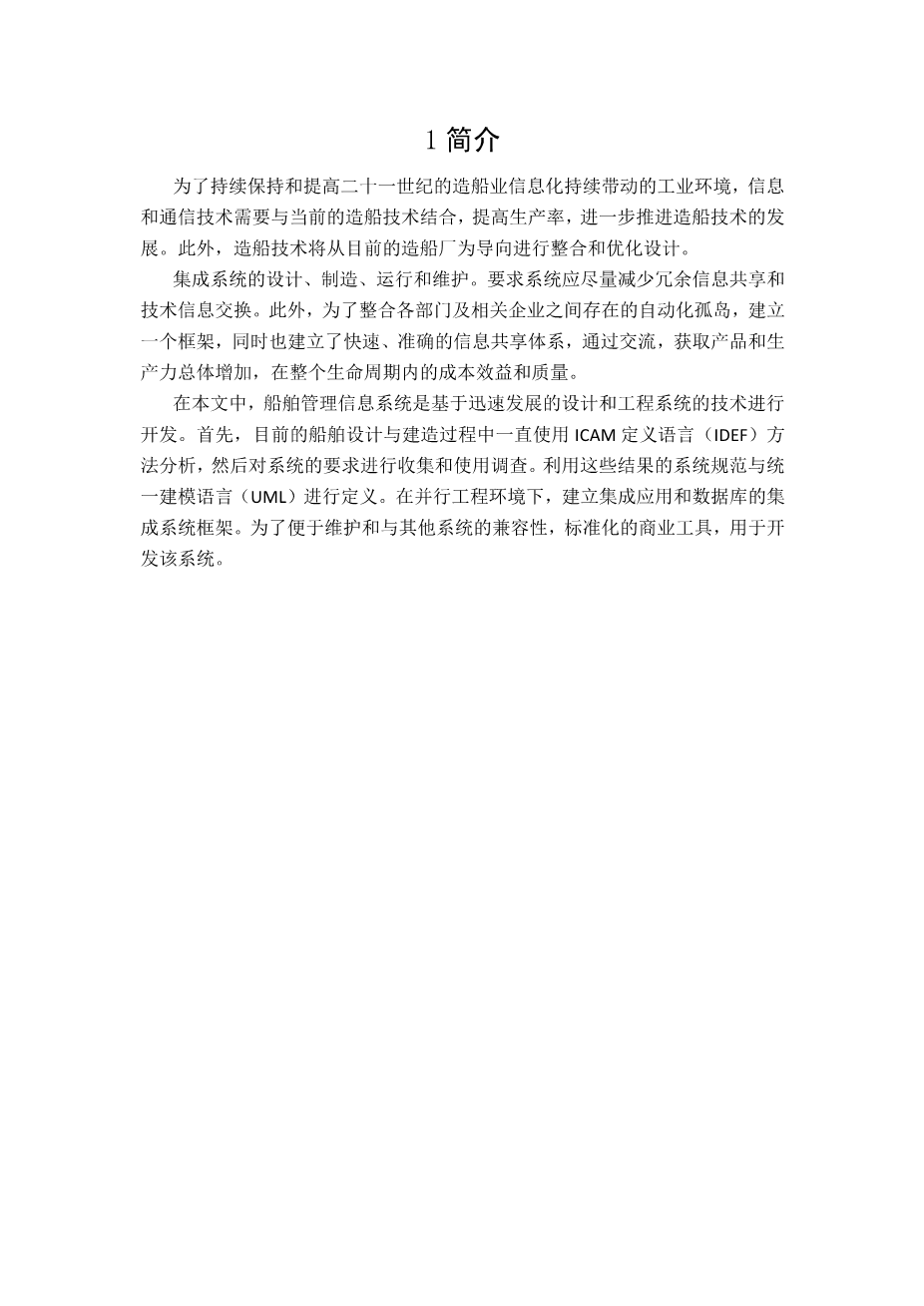 1简介

为了持续保持和提高二十一世纪的造船业信息化持续带动的工业环境，信息和通信技术需要与当前的造船技术结合，提高生产率，进一步推进造船技术的发展。此外，造船技术将从目前的造船厂为导向进行整合和优化设计。

集成系统的设计、制造、运行和维护。要求系统应尽量减少冗余信息共享和技术信息交换。此外，为了整合各部门及相关企业之间存在的自动化孤岛，建立一个框架，同时也建立了快速、准确的信息共享体系，通过交流，获取产品和生产力总体增加，在整个生命周期内的成本效益和质量。

在本文中，船舶管理信息系统是基于迅速发展的设计和工程系统的技术进行开发。首先，目前的船舶设计与建造过程中一直使用ICAM定义语言（IDEF）方法分析，然后对系统的要求进行收集和使用调查。利用这些结果的系统规范与统一建模语言（UML）进行定义。在并行工程环境下，建立集成应用和数据库的集成系统框架。为了便于维护和与其他系统的兼容性，标准化的商业工具，用于开发该系统。